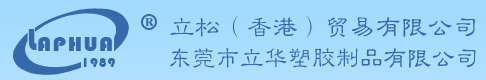 LAPHUA 1989 ®

立松（香港）贸易有限公司
东莞市立华塑胶制品有限公司